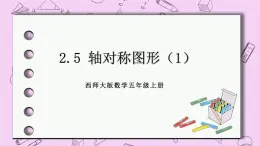 2.5 轴对称图形（1）

西师大版数学五年级上册